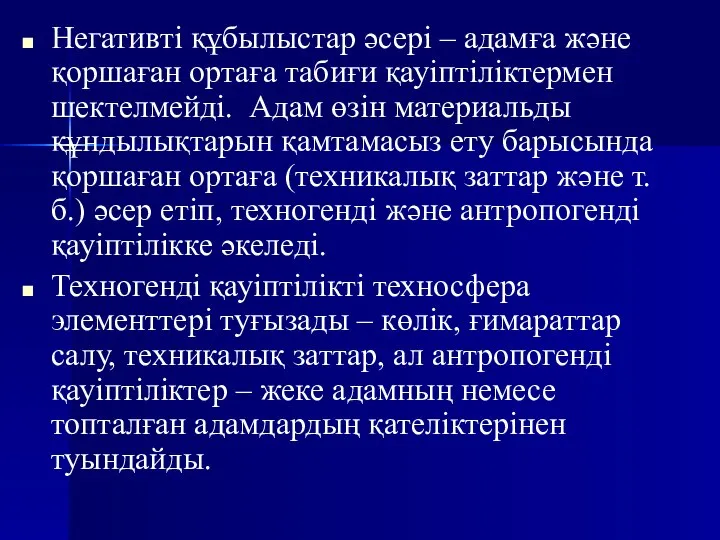 ■ Негативті құбылыстар әсері – адамға және қоршаған ортаға табиғи қауіптіліктермен шектелмейді. Адам өзін материальды құндылықтарын қамтамасыз ету барысында қоршаған ортаға (техникалық заттар және т. б.) әсер етіп, техногенді және антропогенді қауіптілікке әкеледі.

■ Техногенді қауіптілікті техносфера элементтері туғызады – көлік, ғимараттар салу, техникалық заттар, ал антропогенді қауіптіліктер – жеке адамның немесе топталған адамдардың қателіктерінен туындайды.